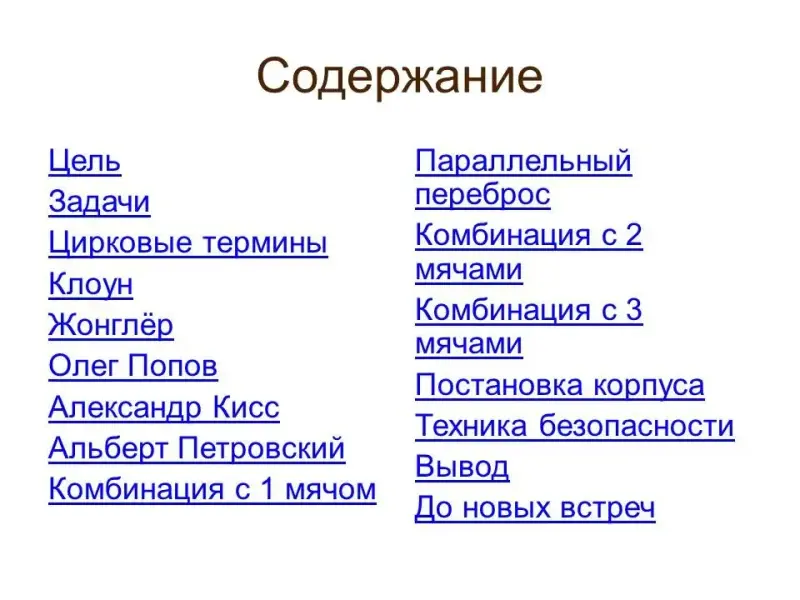 Содержание

Цель
Задачи
Цирковые термины
Клоун
Жонглёр
Олег Попов
Александр Кисс
Альберт Петровский
Комбинация с 1 мячом

Параллельный переброс
Комбинация с 2 мячами
Комбинация с 3 мячами
Постановка корпуса
Техника безопасности
Вывод
До новых встреч